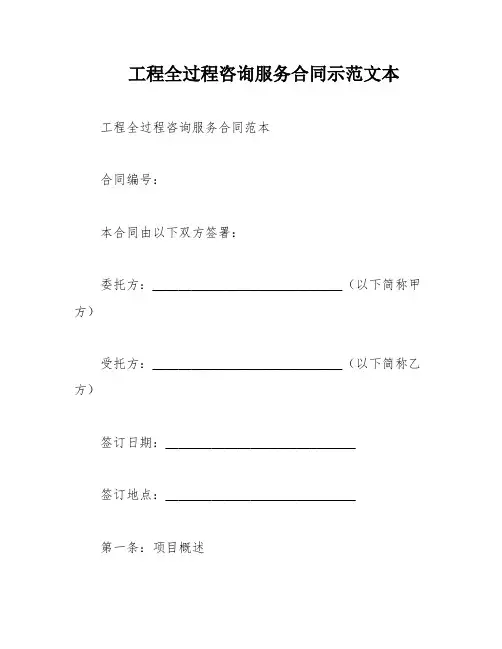 工程全过程咨询服务合同示范文本

工程全过程咨询服务合同范本

合同编号：

本合同由以下双方签署：

委托方：______________________________（以下简称甲方）

受托方：______________________________（以下简称乙方）

签订日期：______________________________

签订地点：______________________________

第一条：项目概述